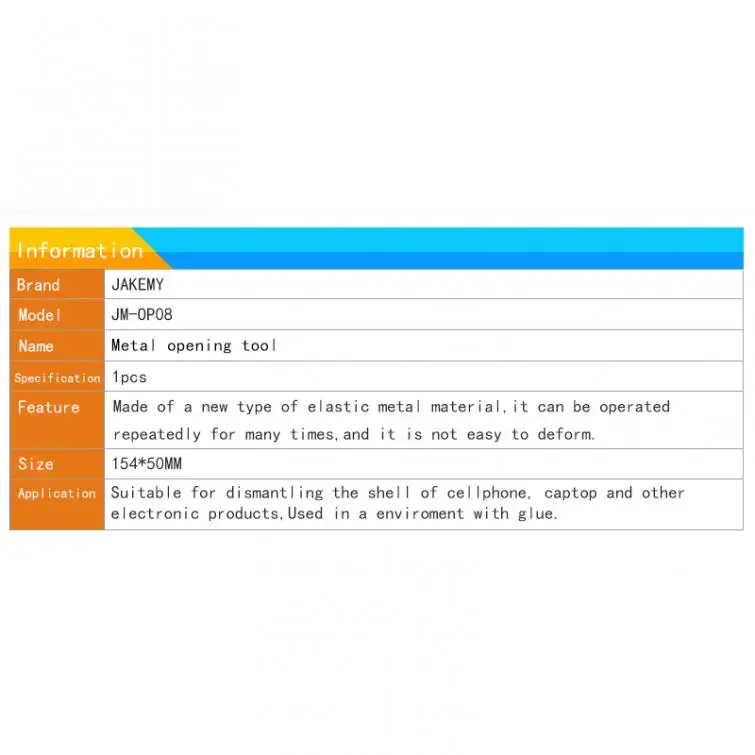 Information

Brand
JAKEMY

Model
JM-OP08

Name
Metal opening tool

Specification
1pcs

Feature
Made of a new type of elastic metal material,it can be operated repeatedly for many times,and it is not easy to deform.

Size
154*50MM

Application
Suitable for dismantling the shell of cellphone, captop and other electronic products,Used in a enviroment with glue.